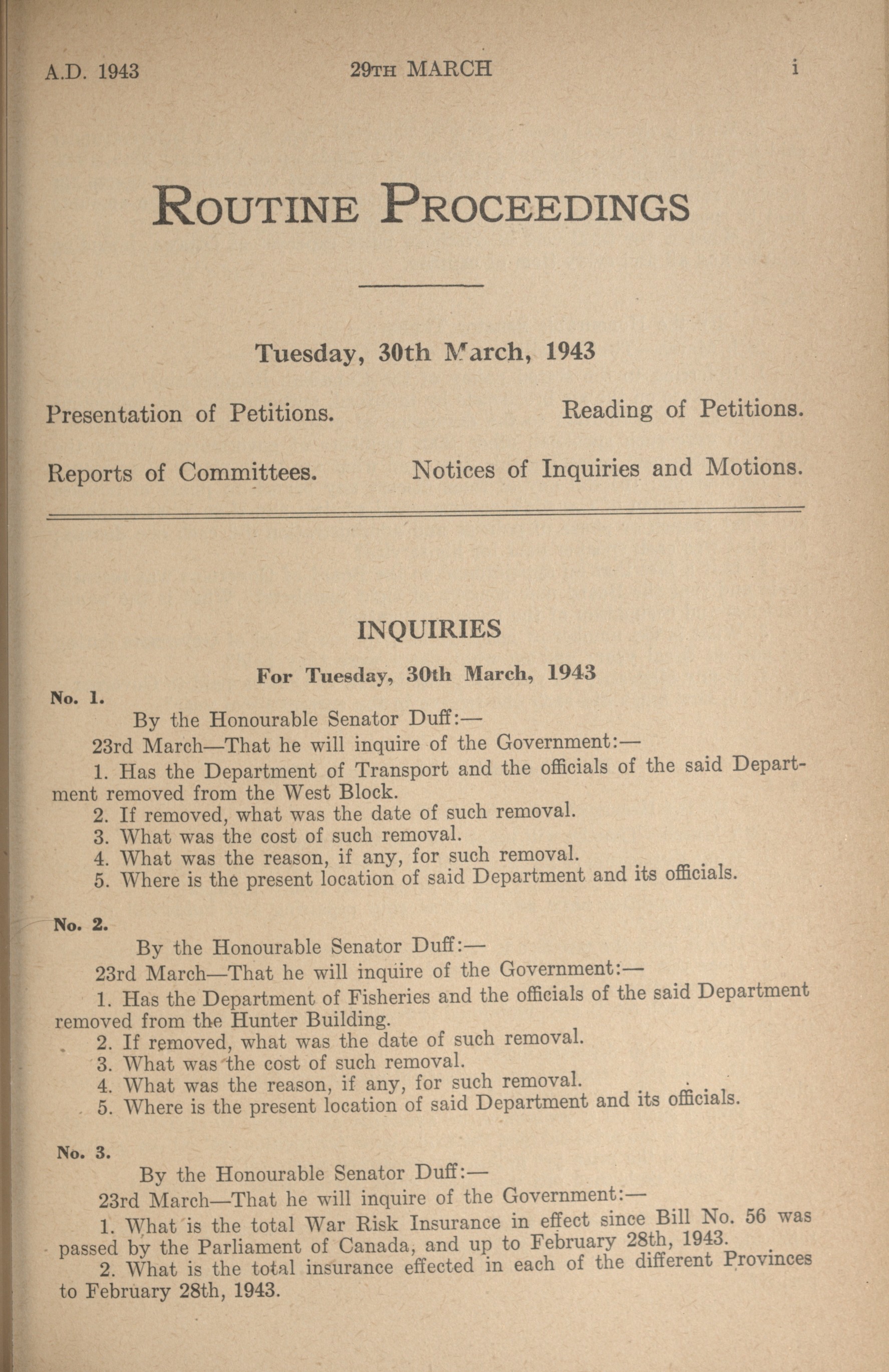 A.D. 1943 29TH MARCH i

ROUTINE PROCEEDINGS

Tuesday, 30th March, 1943

Presentation of Petitions. Reading of Petitions.

Reports of Committees. Notices of Inquiries and Motions.

INQUIRIES

For Tuesday, 30th March, 1943

No. 1.

By the Honourable Senator Duff:—

23rd March—That he will inquire of the Government:—

1. Has the Department of Transport and the officials of the said Department removed from the West Block.
2. If removed, what was the date of such removal.
3. What was the cost of such removal.
4. What was the reason, if any, for such removal.
5. Where is the present location of said Department and its officials.

No. 2.

By the Honourable Senator Duff:—

23rd March—That he will inquire of the Government:—

1. Has the Department of Fisheries and the officials of the said Department removed from the Hunter Building.
2. If removed, what was the date of such removal.
3. What was the cost of such removal.
4. What was the reason, if any, for such removal.
5. Where is the present location of said Department and its officials.

No. 3.

By the Honourable Senator Duff:—

23rd March—That he will inquire of the Government:—

1. What is the total War Risk Insurance in effect since Bill No. 56 was passed by the Parliament of Canada, and up to February 28th, 1943.
2. What is the total insurance effected in each of the different Provinces to February 28th, 1943.